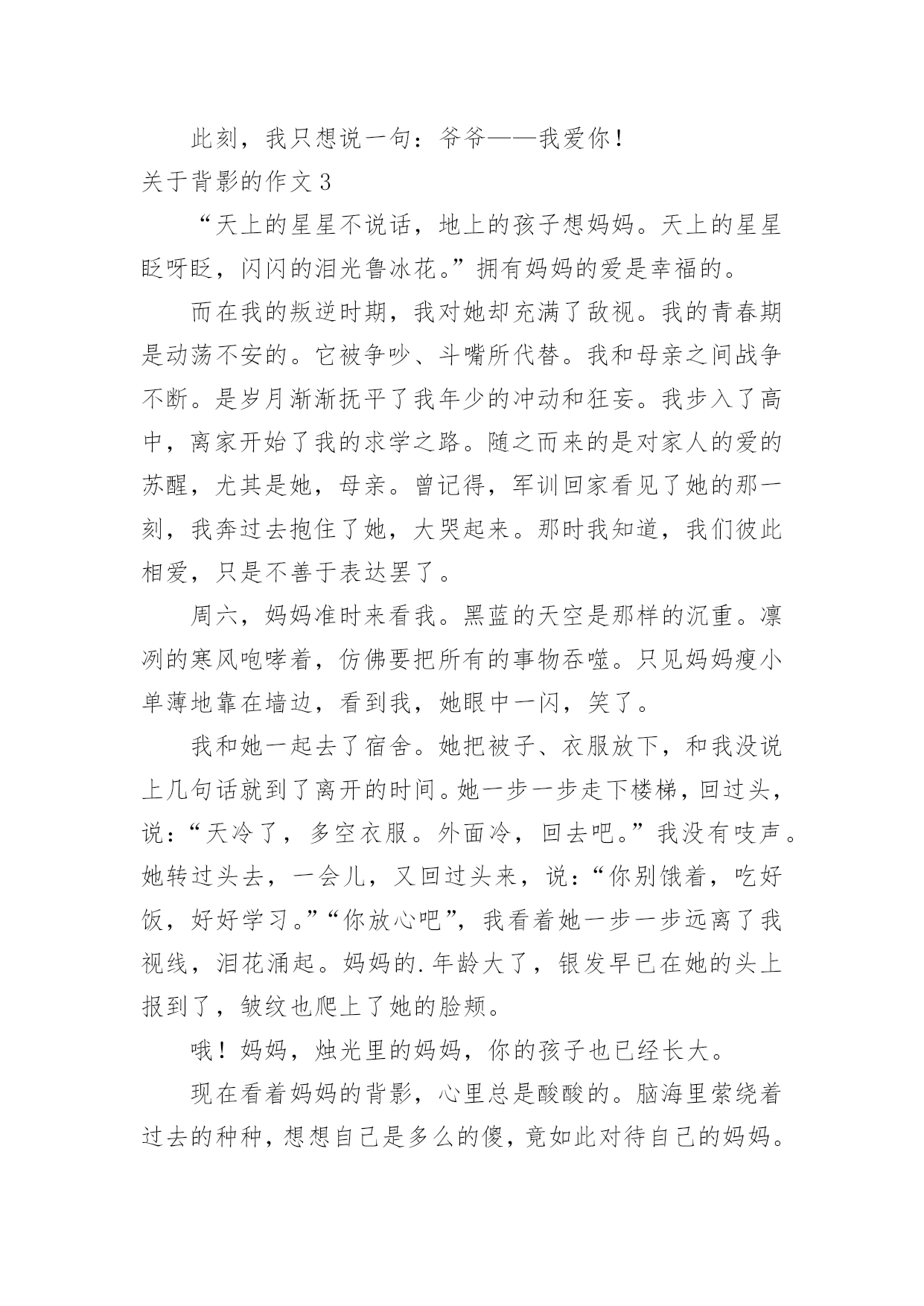 此刻，我只想说一句：爷爷——我爱你！

关于背影的作文 3

“天上的星星不说话，地上的孩子想妈妈。天上的星星眨呀眨，闪闪的泪光鲁冰花。”拥有妈妈的爱是幸福的。

而在我的叛逆时期，我对她却充满了敌视。我的青春期是动荡不安的。它被争吵、斗嘴所代替。我和母亲之间战争不断。是岁月渐渐抚平了我年少的冲动和狂妄。我步入了高中，离家开始了我的求学之路。随之而来的是对家人的爱的苏醒，尤其是她，母亲。曾记得，军训回家看见了她的那一刻，我奔过去抱住了她，大哭起来。那时我知道，我们彼此相爱，只是不善于表达罢了。

周六，妈妈准时来看我。黑蓝的天空是那样的沉重。凛冽的寒风咆哮着，仿佛要把所有的事物吞噬。只见妈妈瘦小单薄地靠在墙边，看到我，她眼中一闪，笑了。

我和她一起去了宿舍。她把被子、衣服放下，和我没说上几句话就到了离开的时间。她一步一步走下楼梯，回过头，说：“天冷了，多空衣服。外面冷，回去吧。”我没有吱声。她转过头去，一会儿，又回过头来，说：“你别饿着，吃好饭，好好学习。”“你放心吧”，我看着她一步一步远离了我视线，泪花涌起。妈妈的.年龄大了，银发早已在她的头上报到了，皱纹也爬上了她的脸颊。

哦！妈妈，烛光里的妈妈，你的孩子也已经长大。

现在看着妈妈的背影，心里总是酸酸的。脑海里萦绕着过去的种种，想想自己是多么的傻，竟如此对待自己的妈妈。